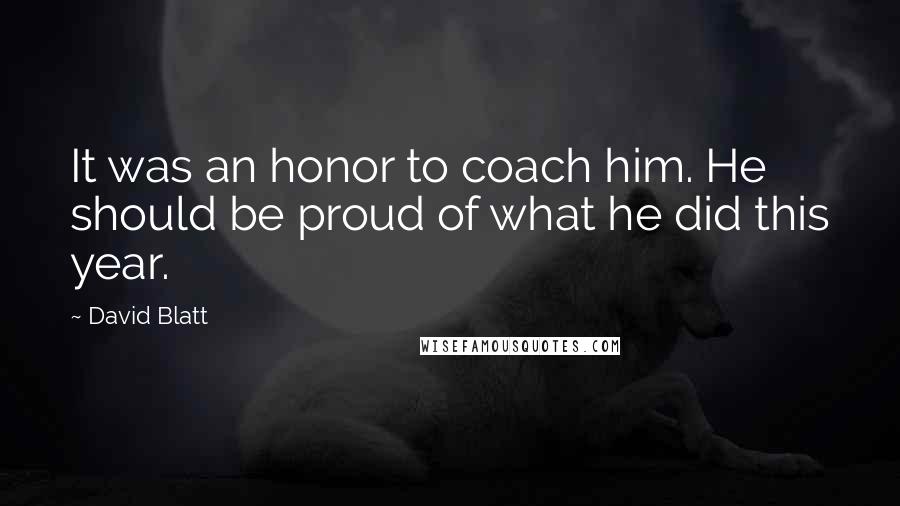 It was an honor to coach him. He should be proud of what he did this year.

~ David Blatt

WISEFAMOUSQUOTES.COM